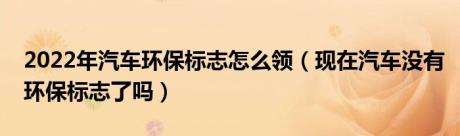 2022年汽车环保标志怎么领（现在汽车没有环保标志了吗）